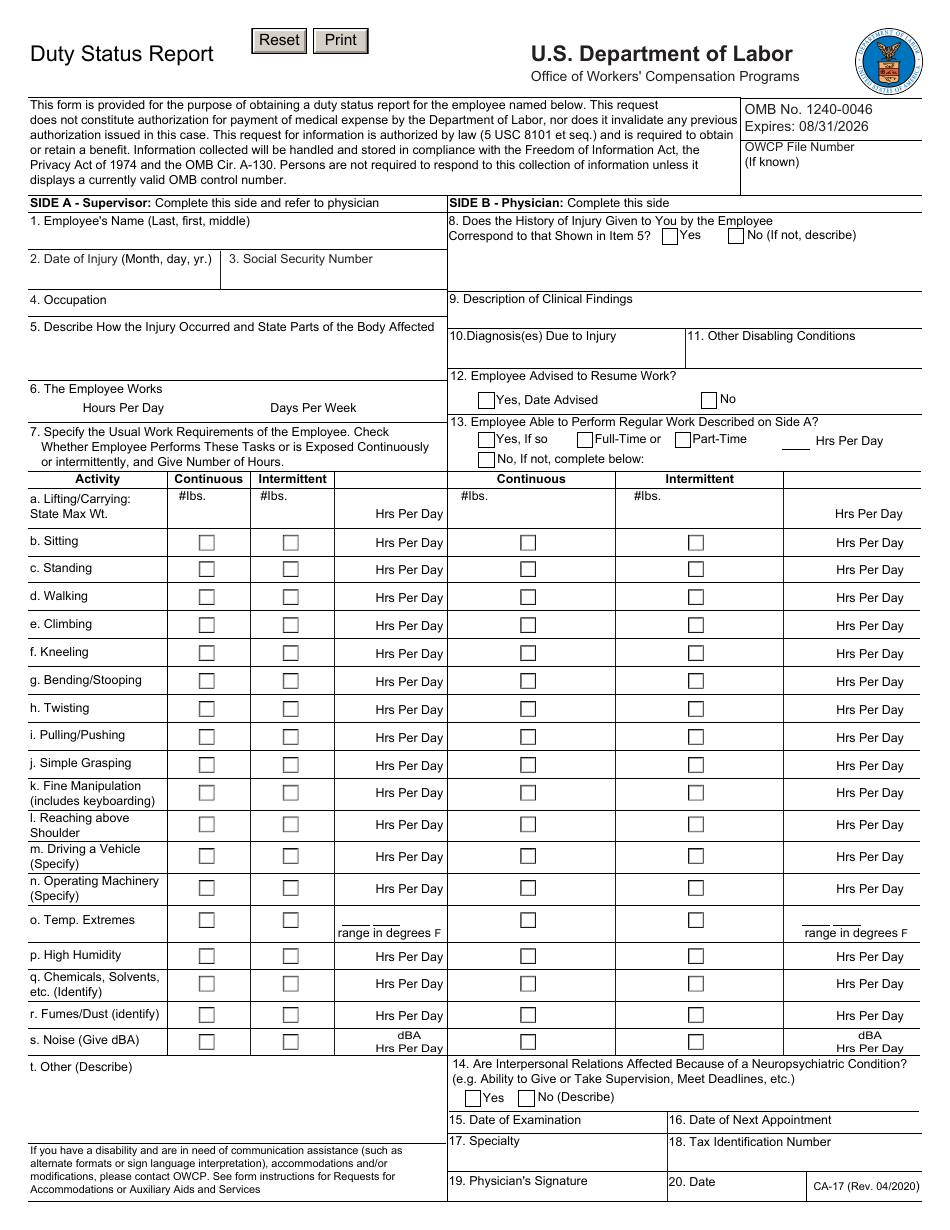 Duty Status Report

Reset Print

U.S. Department of Labor

Office of Workers' Compensation Programs

This form is provided for the purpose of obtaining a duty status report for the employee named below. This request does not constitute authorization for payment of medical expense by the Department of Labor, nor does it invalidate any previous authorization issued in this case. This request for information is authorized by law (5 USC 8101 et seq.) and is required to obtain or retain a benefit. Information collected will be handled and stored in compliance with the Freedom of Information Act, the Privacy Act of 1974 and the OMB Cir. A-130. Persons are not required to respond to this collection of information unless it displays a currently valid OMB control number.

OMB No. 1240-0046
Expires: 08/31/2026

OWCP File Number
(If known)

SIDE A - Supervisor: Complete this side and refer to physician

1. Employee's Name (Last, first, middle)

2. Date of Injury (Month, day, yr.)

3. Social Security Number

4. Occupation

5. Describe How the Injury Occurred and State Parts of the Body Affected

6. The Employee Works
Hours Per Day Days Per Week

7. Specify the Usual Work Requirements of the Employee. Check Whether Employee Performs These Tasks or is Exposed Continuously or intermittently, and Give Number of Hours.

SIDE B - Physician: Complete this side

8. Does the History of Injury Given to You by the Employee Correspond to that Shown in Item 5? ☐ Yes ☐ No (If not, describe)

9. Description of Clinical Findings

10.Diagnosis(es) Due to Injury

11. Other Disabling Conditions

12. Employee Advised to Resume Work?
☐ Yes, Date Advised ☐ No

13. Employee Able to Perform Regular Work Described on Side A?
☐ Yes, If so ☐ Full-Time or ☐ Part-Time ____ Hrs Per Day
☐ No, If not, complete below:

| Activity | Continuous | Intermittent | | Continuous | Intermittent | |
|---|---|---|---|---|---|---|
| a. Lifting/Carrying: State Max Wt. | #lbs. | #lbs. | Hrs Per Day | #lbs. | #lbs. | Hrs Per Day |
| b. Sitting | ☐ | ☐ | Hrs Per Day | ☐ | ☐ | Hrs Per Day |
| c. Standing | ☐ | ☐ | Hrs Per Day | ☐ | ☐ | Hrs Per Day |
| d. Walking | ☐ | ☐ | Hrs Per Day | ☐ | ☐ | Hrs Per Day |
| e. Climbing | ☐ | ☐ | Hrs Per Day | ☐ | ☐ | Hrs Per Day |
| f. Kneeling | ☐ | ☐ | Hrs Per Day | ☐ | ☐ | Hrs Per Day |
| g. Bending/Stooping | ☐ | ☐ | Hrs Per Day | ☐ | ☐ | Hrs Per Day |
| h. Twisting | ☐ | ☐ | Hrs Per Day | ☐ | ☐ | Hrs Per Day |
| i. Pulling/Pushing | ☐ | ☐ | Hrs Per Day | ☐ | ☐ | Hrs Per Day |
| j. Simple Grasping | ☐ | ☐ | Hrs Per Day | ☐ | ☐ | Hrs Per Day |
| k. Fine Manipulation (includes keyboarding) | ☐ | ☐ | Hrs Per Day | ☐ | ☐ | Hrs Per Day |
| l. Reaching above Shoulder | ☐ | ☐ | Hrs Per Day | ☐ | ☐ | Hrs Per Day |
| m. Driving a Vehicle (Specify) | ☐ | ☐ | Hrs Per Day | ☐ | ☐ | Hrs Per Day |
| n. Operating Machinery (Specify) | ☐ | ☐ | Hrs Per Day | ☐ | ☐ | Hrs Per Day |
| o. Temp. Extremes | ☐ | ☐ | ____ ____ range in degrees F | ☐ | ☐ | ____ ____ range in degrees F |
| p. High Humidity | ☐ | ☐ | Hrs Per Day | ☐ | ☐ | Hrs Per Day |
| q. Chemicals, Solvents, etc. (Identify) | ☐ | ☐ | Hrs Per Day | ☐ | ☐ | Hrs Per Day |
| r. Fumes/Dust (identify) | ☐ | ☐ | Hrs Per Day | ☐ | ☐ | Hrs Per Day |
| s. Noise (Give dBA) | ☐ | ☐ | dBA Hrs Per Day | ☐ | ☐ | dBA Hrs Per Day |

t. Other (Describe)

If you have a disability and are in need of communication assistance (such as alternate formats or sign language interpretation), accommodations and/or modifications, please contact OWCP. See form instructions for Requests for Accommodations or Auxiliary Aids and Services

14. Are Interpersonal Relations Affected Because of a Neuropsychiatric Condition? (e.g. Ability to Give or Take Supervision, Meet Deadlines, etc.)
☐ Yes ☐ No (Describe)

15. Date of Examination

16. Date of Next Appointment

17. Specialty

18. Tax Identification Number

19. Physician's Signature

20. Date

CA-17 (Rev. 04/2020)